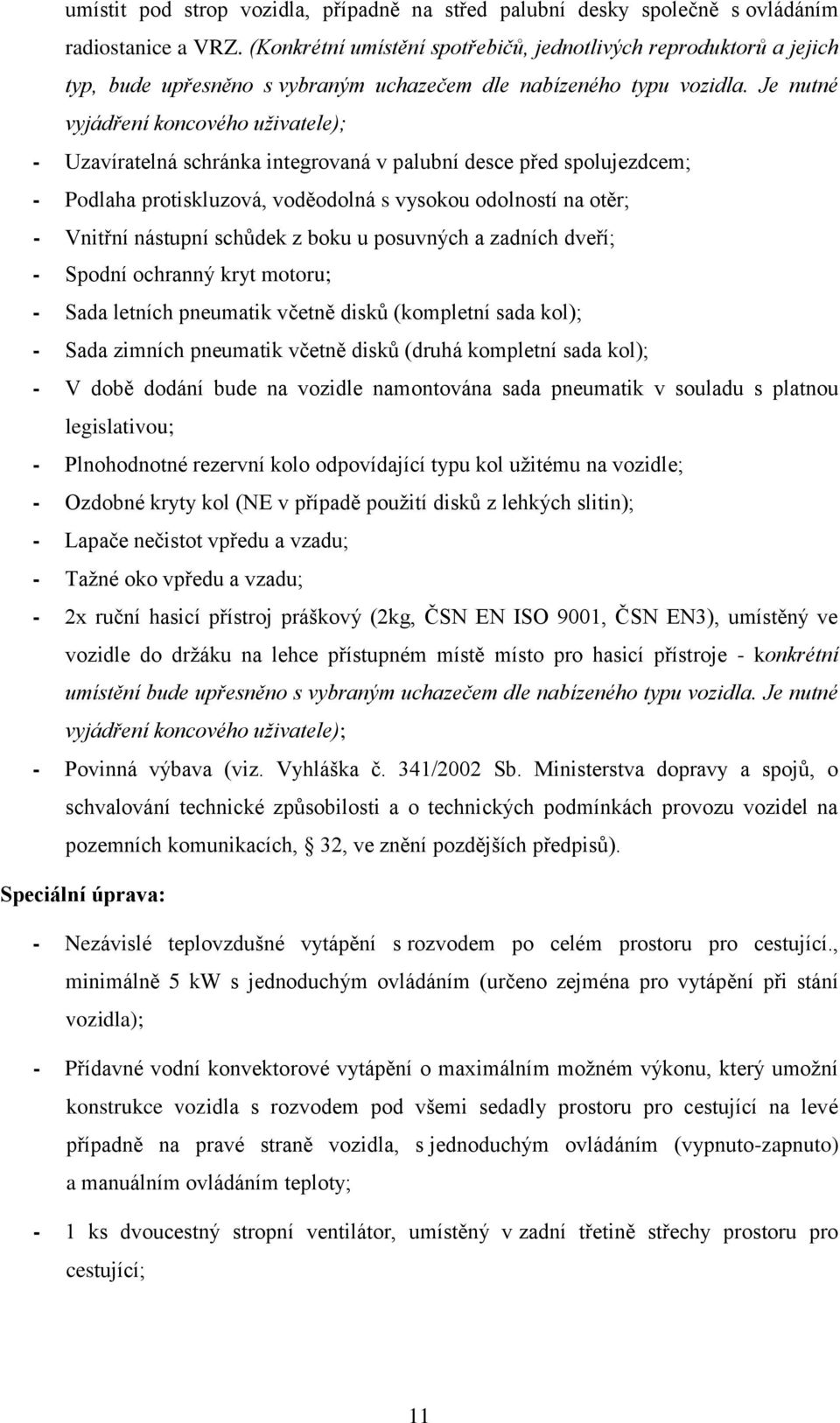 umístit pod strop vozidla, případně na střed palubní desky společně s ovládáním radiostanice a VRZ. (Konkrétní umístění spotřebičů, jednotlivých reproduktorů a jejich typ, bude upřesněno s vybraným uchazečem dle nabízeného typu vozidla. Je nutné vyjádření koncového uživatele);

- Uzavíratelná schránka integrovaná v palubní desce před spolujezdcem;
- Podlaha protiskluzová, voděodolná s vysokou odolností na otěr;
- Vnitřní nástupní schůdek z boku u posuvných a zadních dveří;
- Spodní ochranný kryt motoru;
- Sada letních pneumatik včetně disků (kompletní sada kol);
- Sada zimních pneumatik včetně disků (druhá kompletní sada kol);
- V době dodání bude na vozidle namontována sada pneumatik v souladu s platnou legislativou;
- Plnohodnotné rezervní kolo odpovídající typu kol užitému na vozidle;
- Ozdobné kryty kol (NE v případě použití disků z lehkých slitin);
- Lapače nečistot vpředu a vzadu;
- Tažné oko vpředu a vzadu;
- 2x ruční hasicí přístroj práškový (2kg, ČSN EN ISO 9001, ČSN EN3), umístěný ve vozidle do držáku na lehce přístupném místě místo pro hasicí přístroje - konkrétní umístění bude upřesněno s vybraným uchazečem dle nabízeného typu vozidla. Je nutné vyjádření koncového uživatele);
- Povinná výbava (viz. Vyhláška č. 341/2002 Sb. Ministerstva dopravy a spojů, o schvalování technické způsobilosti a o technických podmínkách provozu vozidel na pozemních komunikacích, § 32, ve znění pozdějších předpisů).

Speciální úprava:

- Nezávislé teplovzdušné vytápění s rozvodem po celém prostoru pro cestující., minimálně 5 kW s jednoduchým ovládáním (určeno zejména pro vytápění při stání vozidla);

- Přídavné vodní konvektorové vytápění o maximálním možném výkonu, který umožní konstrukce vozidla s rozvodem pod všemi sedadly prostoru pro cestující na levé případně na pravé straně vozidla, s jednoduchým ovládáním (vypnuto-zapnuto) a manuálním ovládáním teploty;

- 1 ks dvoucestný stropní ventilátor, umístěný v zadní třetině střechy prostoru pro cestující;

11